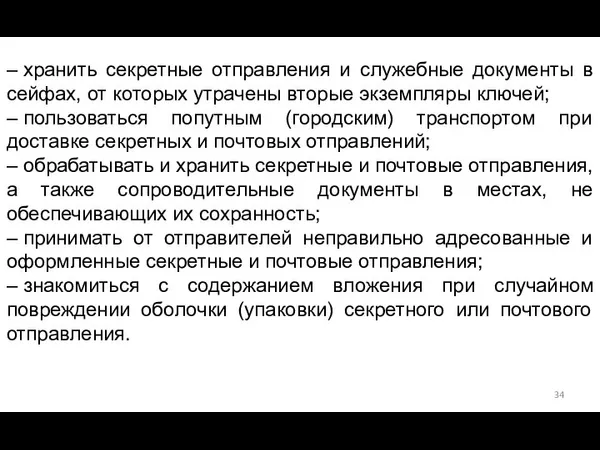 – хранить секретные отправления и служебные документы в сейфах, от которых утрачены вторые экземпляры ключей;
– пользоваться попутным (городским) транспортом при доставке секретных и почтовых отправлений;
– обрабатывать и хранить секретные и почтовые отправления, а также сопроводительные документы в местах, не обеспечивающих их сохранность;
– принимать от отправителей неправильно адресованные и оформленные секретные и почтовые отправления;
– знакомиться с содержанием вложения при случайном повреждении оболочки (упаковки) секретного или почтового отправления.

34